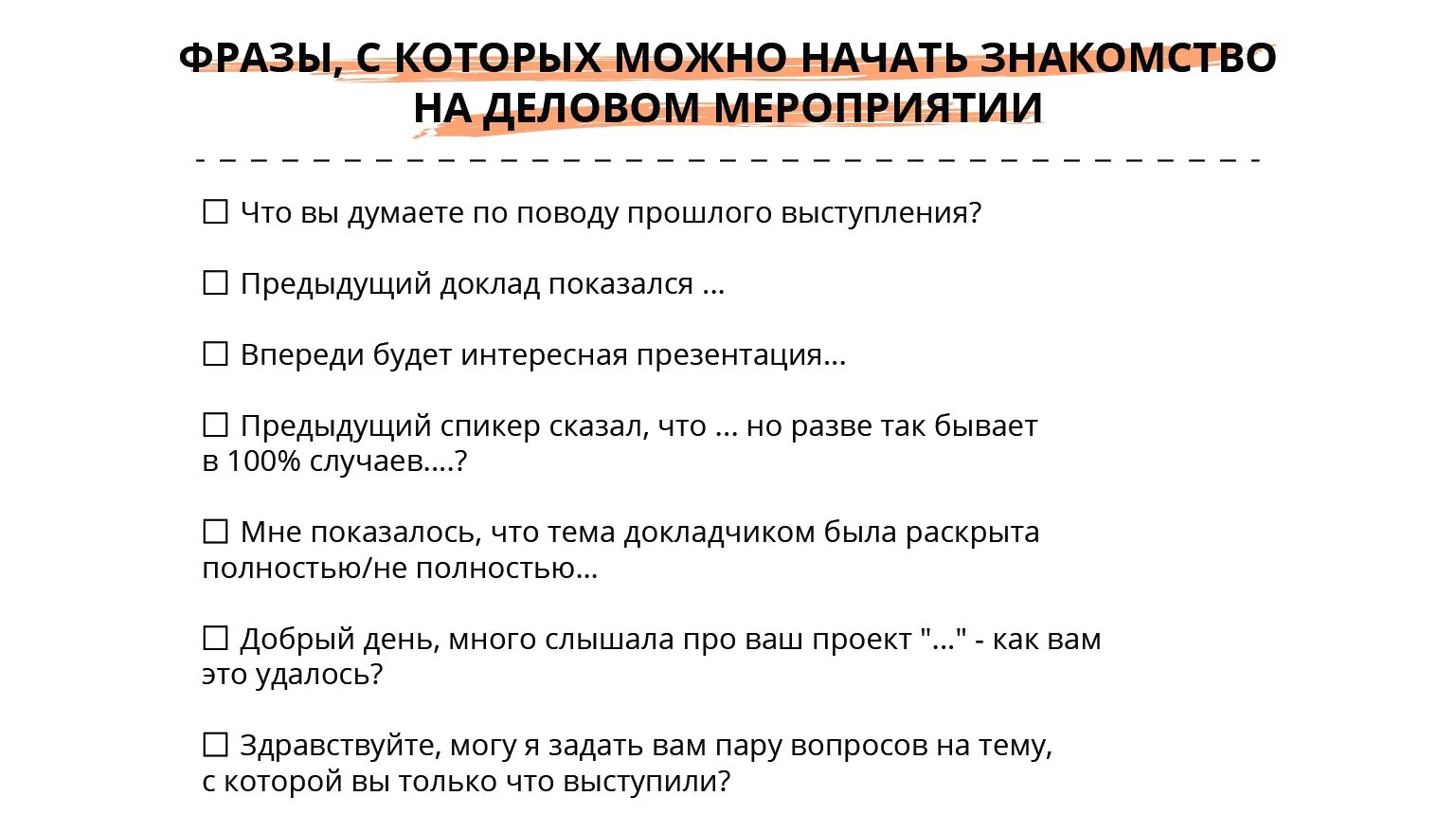 ФРАЗЫ, С КОТОРЫХ МОЖНО НАЧАТЬ ЗНАКОМСТВО НА ДЕЛОВОМ МЕРОПРИЯТИИ

☐ Что вы думаете по поводу прошлого выступления?

☐ Предыдущий доклад показался ...

☐ Впереди будет интересная презентация...

☐ Предыдущий спикер сказал, что ... но разве так бывает в 100% случаев....?

☐ Мне показалось, что тема докладчиком была раскрыта полностью/не полностью...

☐ Добрый день, много слышала про ваш проект "..." - как вам это удалось?

☐ Здравствуйте, могу я задать вам пару вопросов на тему, с которой вы только что выступили?